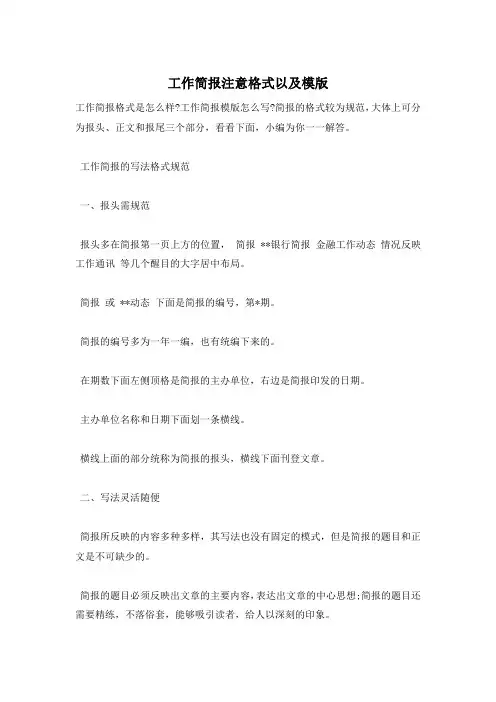 工作简报注意格式以及模版

工作简报格式是怎么样?工作简报模版怎么写?简报的格式较为规范，大体上可分为报头、正文和报尾三个部分，看看下面，小编为你一一解答。

工作简报的写法格式规范

一、报头需规范

报头多在简报第一页上方的位置， 简报 **银行简报 金融工作动态 情况反映 工作通讯 等几个醒目的大字居中布局。

简报 或 **动态 下面是简报的编号，第*期。

简报的编号多为一年一编，也有统编下来的。

在期数下面左侧顶格是简报的主办单位，右边是简报印发的日期。

主办单位名称和日期下面划一条横线。

横线上面的部分统称为简报的报头，横线下面刊登文章。

二、写法灵活随便

简报所反映的内容多种多样，其写法也没有固定的模式，但是简报的题目和正文是不可缺少的。

简报的题目必须反映出文章的主要内容，表达出文章的中心思想;简报的题目还需要精练，不落俗套，能够吸引读者，给人以深刻的印象。